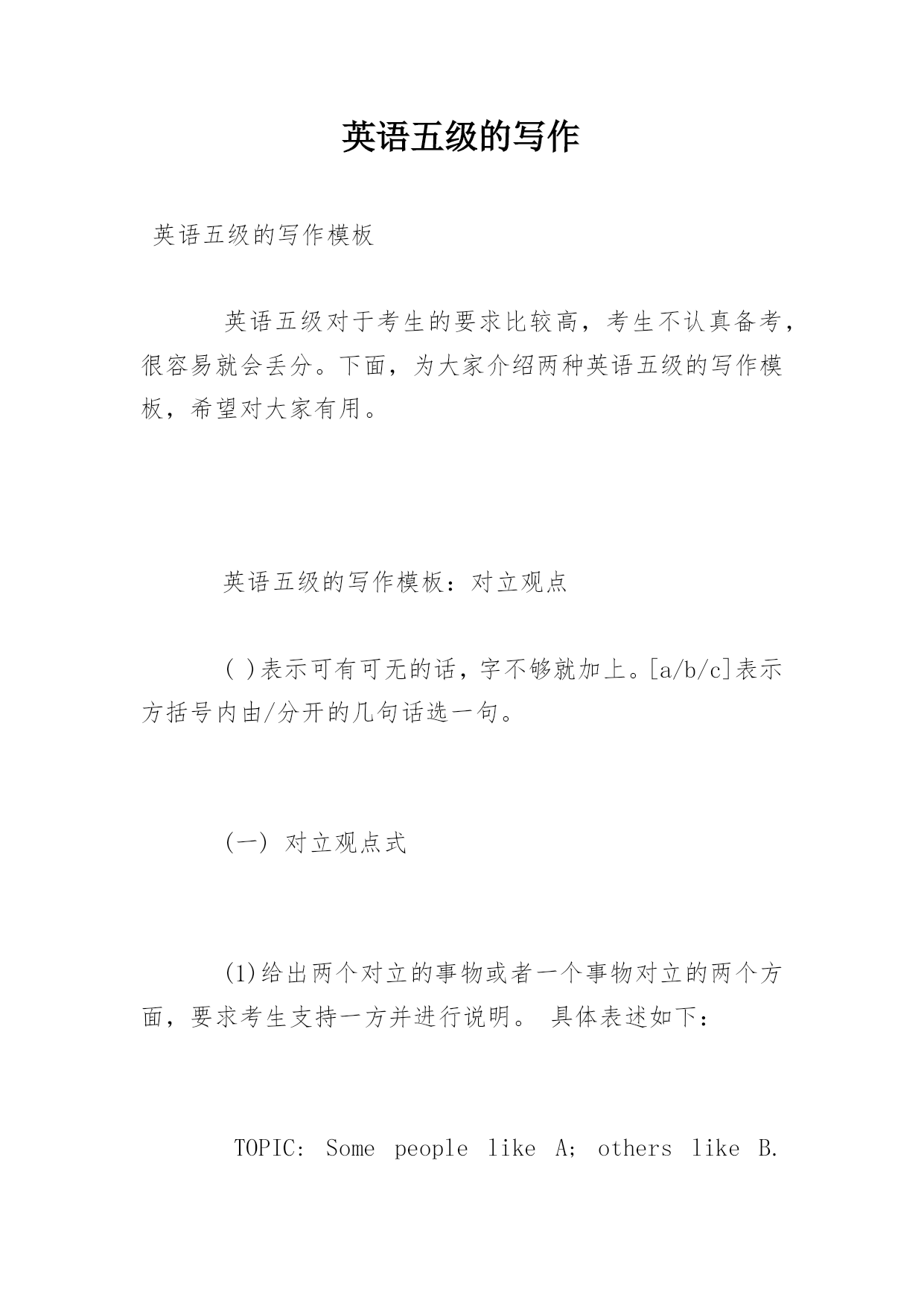 英语五级的写作

英语五级的写作模板

英语五级对于考生的要求比较高，考生不认真备考，很容易就会丢分。下面，为大家介绍两种英语五级的写作模板，希望对大家有用。

英语五级的写作模板：对立观点

( )表示可有可无的话，字不够就加上。[a/b/c]表示方括号内由/分开的几句话选一句。

(一) 对立观点式

(1)给出两个对立的事物或者一个事物对立的两个方面，要求考生支持一方并进行说明。 具体表述如下：

TOPIC: Some people like A; others like B.